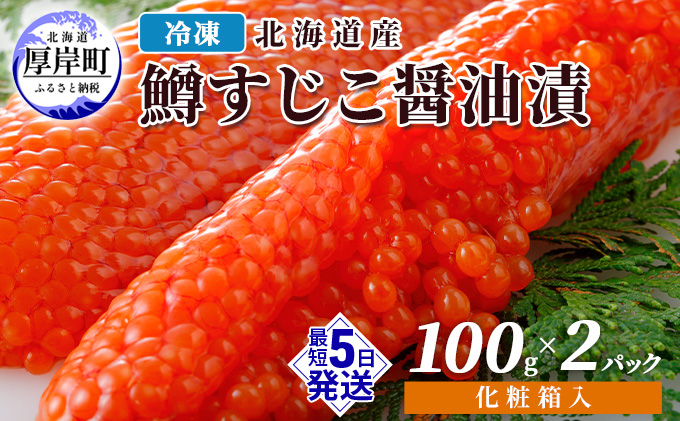 北海道
厚岸町
ふるさと納税

冷凍 北海道産
鱒すじこ醤油漬

最短5日発送

100g×2パック
化粧箱入